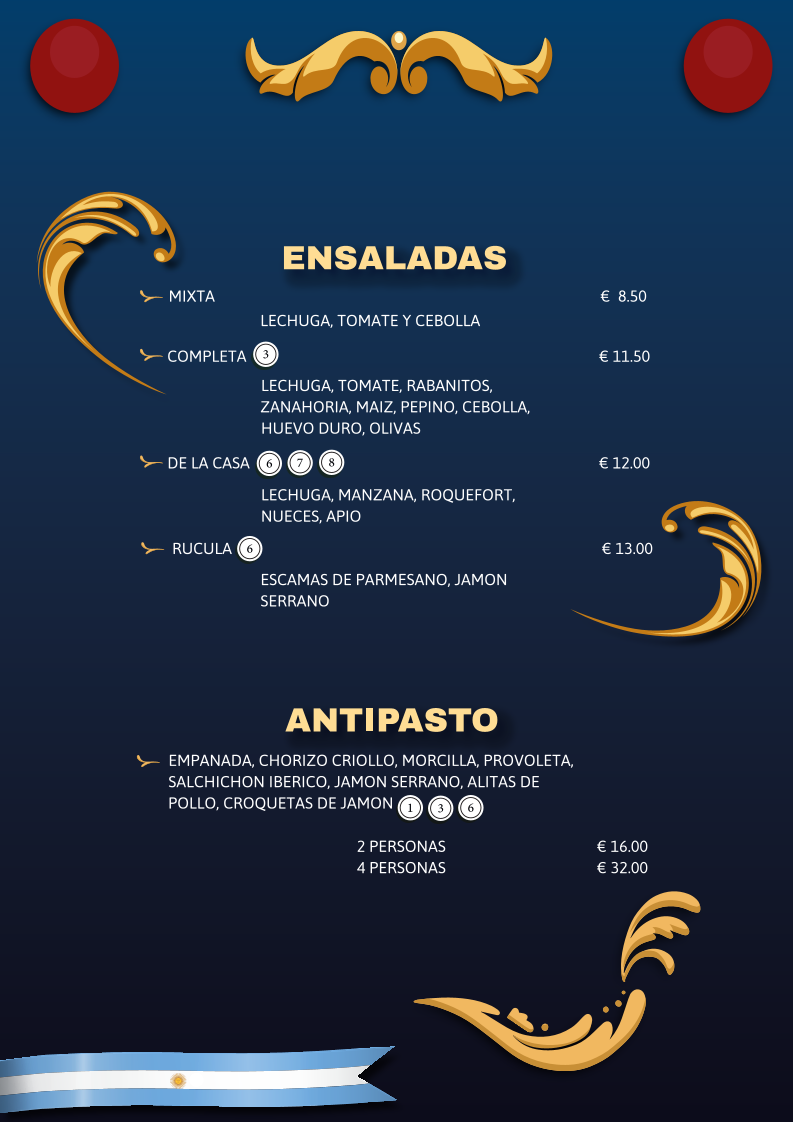 ENSALADAS

MIXTA € 8.50
LECHUGA, TOMATE Y CEBOLLA

COMPLETA 3 € 11.50
LECHUGA, TOMATE, RABANITOS, ZANAHORIA, MAIZ, PEPINO, CEBOLLA, HUEVO DURO, OLIVAS

DE LA CASA 6 7 8 € 12.00
LECHUGA, MANZANA, ROQUEFORT, NUECES, APIO

RUCULA 6 € 13.00
ESCAMAS DE PARMESANO, JAMON SERRANO

ANTIPASTO

EMPANADA, CHORIZO CRIOLLO, MORCILLA, PROVOLETA, SALCHICHON IBERICO, JAMON SERRANO, ALITAS DE POLLO, CROQUETAS DE JAMON 1 3 6

2 PERSONAS € 16.00
4 PERSONAS € 32.00